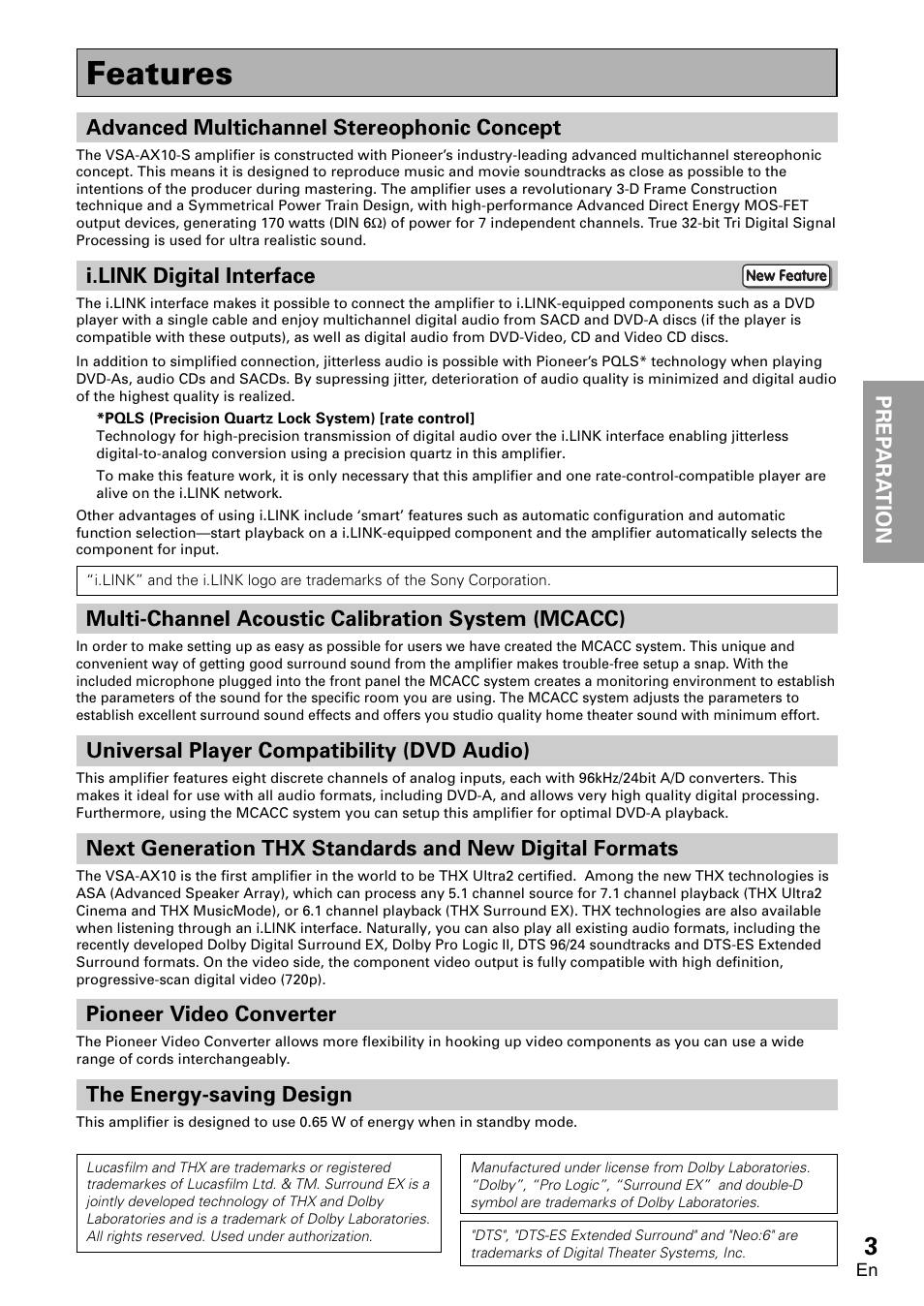 Features

Advanced Multichannel Stereophonic Concept

The VSA-AX10-S amplifier is constructed with Pioneer's industry-leading advanced multichannel stereophonic concept. This means it is designed to reproduce music and movie soundtracks as close as possible to the intentions of the producer during mastering. The amplifier uses a revolutionary 3-D Frame Construction technique and a Symmetrical Power Train Design, with high-performance Advanced Direct Energy MOS-FET output devices, generating 170 watts (DIN 6Ω) of power for 7 independent channels. True 32-bit Tri Digital Signal Processing is used for ultra realistic sound.

i.LINK Digital Interface

New Feature

The i.LINK interface makes it possible to connect the amplifier to i.LINK-equipped components such as a DVD player with a single cable and enjoy multichannel digital audio from SACD and DVD-A discs (if the player is compatible with these outputs), as well as digital audio from DVD-Video, CD and Video CD discs.

In addition to simplified connection, jitterless audio is possible with Pioneer's PQLS* technology when playing DVD-As, audio CDs and SACDs. By supressing jitter, deterioration of audio quality is minimized and digital audio of the highest quality is realized.

*PQLS (Precision Quartz Lock System) [rate control]
Technology for high-precision transmission of digital audio over the i.LINK interface enabling jitterless digital-to-analog conversion using a precision quartz in this amplifier.

To make this feature work, it is only necessary that this amplifier and one rate-control-compatible player are alive on the i.LINK network.

Other advantages of using i.LINK include 'smart' features such as automatic configuration and automatic function selection—start playback on a i.LINK-equipped component and the amplifier automatically selects the component for input.

"i.LINK" and the i.LINK logo are trademarks of the Sony Corporation.

Multi-Channel Acoustic Calibration System (MCACC)

In order to make setting up as easy as possible for users we have created the MCACC system. This unique and convenient way of getting good surround sound from the amplifier makes trouble-free setup a snap. With the included microphone plugged into the front panel the MCACC system creates a monitoring environment to establish the parameters of the sound for the specific room you are using. The MCACC system adjusts the parameters to establish excellent surround sound effects and offers you studio quality home theater sound with minimum effort.

Universal Player Compatibility (DVD Audio)

This amplifier features eight discrete channels of analog inputs, each with 96kHz/24bit A/D converters. This makes it ideal for use with all audio formats, including DVD-A, and allows very high quality digital processing. Furthermore, using the MCACC system you can setup this amplifier for optimal DVD-A playback.

Next Generation THX Standards and New Digital Formats

The VSA-AX10 is the first amplifier in the world to be THX Ultra2 certified. Among the new THX technologies is ASA (Advanced Speaker Array), which can process any 5.1 channel source for 7.1 channel playback (THX Ultra2 Cinema and THX MusicMode), or 6.1 channel playback (THX Surround EX). THX technologies are also available when listening through an i.LINK interface. Naturally, you can also play all existing audio formats, including the recently developed Dolby Digital Surround EX, Dolby Pro Logic II, DTS 96/24 soundtracks and DTS-ES Extended Surround formats. On the video side, the component video output is fully compatible with high definition, progressive-scan digital video (720p).

Pioneer Video Converter

The Pioneer Video Converter allows more flexibility in hooking up video components as you can use a wide range of cords interchangeably.

The Energy-saving Design

This amplifier is designed to use 0.65 W of energy when in standby mode.

Lucasfilm and THX are trademarks or registered trademarkes of Lucasfilm Ltd. & TM. Surround EX is a jointly developed technology of THX and Dolby Laboratories and is a trademark of Dolby Laboratories. All rights reserved. Used under authorization.

Manufactured under license from Dolby Laboratories. "Dolby", "Pro Logic", "Surround EX" and double-D symbol are trademarks of Dolby Laboratories.

"DTS", "DTS-ES Extended Surround" and "Neo:6" are trademarks of Digital Theater Systems, Inc.

PREPARATION

3
En